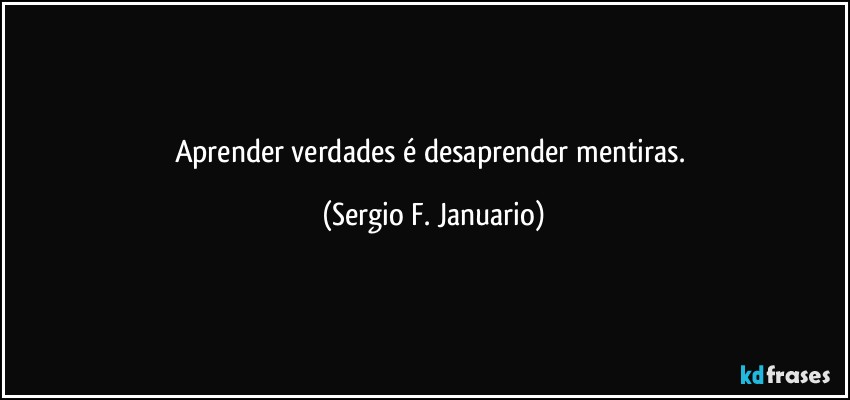 Aprender verdades é desaprender mentiras.

(Sergio F. Januario)

kdfrases